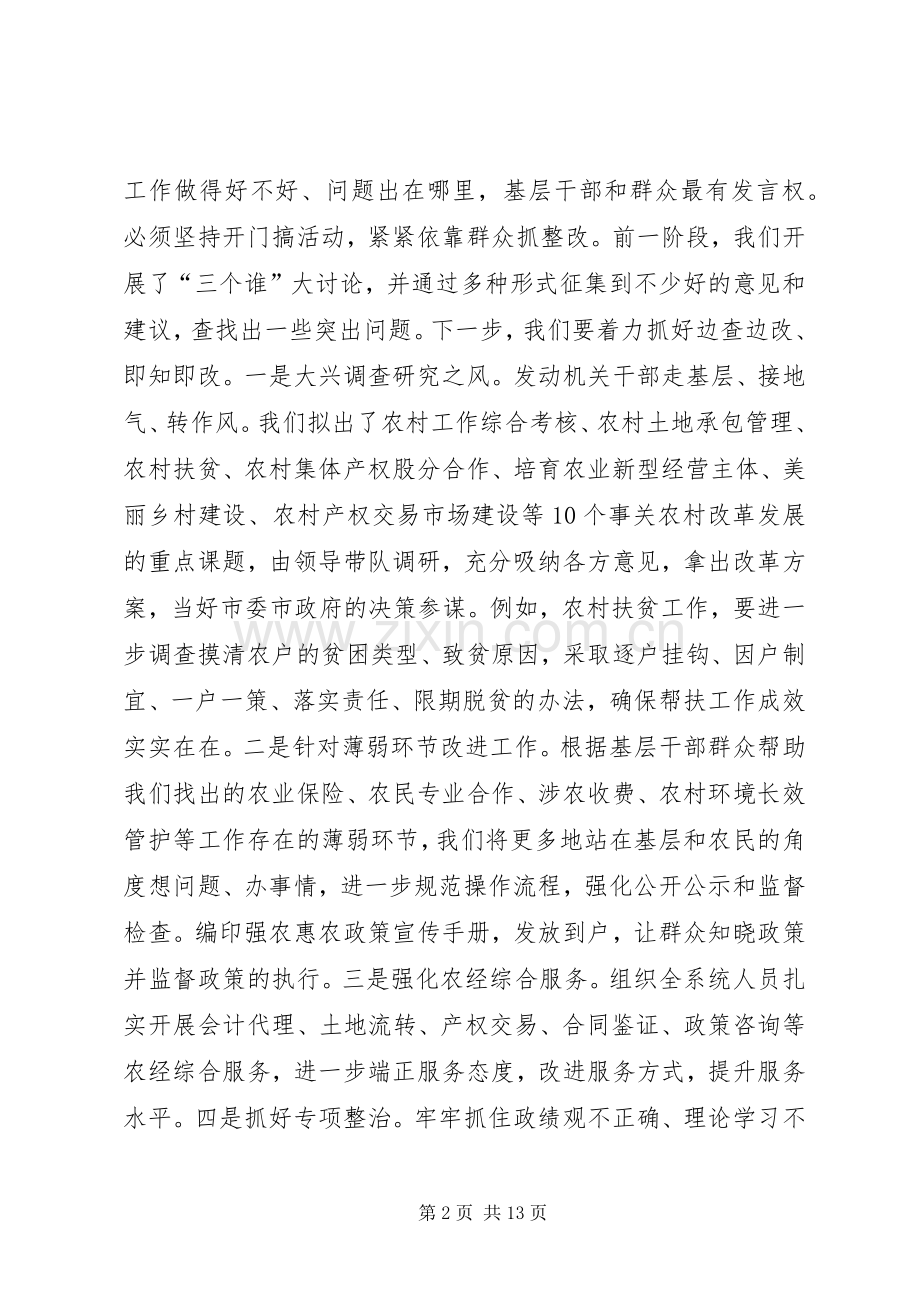 工作做得好不好、问题出在哪里，基层干部和群众最有发言权。必须坚持开门搞活动，紧紧依靠群众抓整改。前一阶段，我们开展了“三个谁”大讨论，并通过多种形式征集到不少好的意见和建议，查找出一些突出问题。下一步，我们要着力抓好边查边改、即知即改。一是大兴调查研究之风。发动机关干部走基层、接地气、转作风。我们拟出了农村工作综合考核、农村土地承包管理、农村扶贫、农村集体产权股分合作、培育农业新型经营主体、美丽乡村建设、农村产权交易市场建设等10个事关农村改革发展的重点课题，由领导带队调研，充分吸纳各方意见，拿出改革方案，当好市委市政府的决策参谋。例如，农村扶贫工作，要进一步调查摸清农户的贫困类型、致贫原因，采取逐户挂钩、因户制宜、一户一策、落实责任、限期脱贫的办法，确保帮扶工作成效实实在在。二是针对薄弱环节改进工作。根据基层干部群众帮助我们找出的农业保险、农民专业合作、涉农收费、农村环境长效管护等工作存在的薄弱环节，我们将更多地站在基层和农民的角度想问题、办事情，进一步规范操作流程，强化公开公示和监督检查。编印强农惠农政策宣传手册，发放到户，让群众知晓政策并监督政策的执行。三是强化农经综合服务。组织全系统人员扎实开展会计代理、土地流转、产权交易、合同鉴证、政策咨询等农经综合服务，进一步端正服务态度，改进服务方式，提升服务水平。四是抓好专项整治。牢牢抓住政绩观不正确、理论学习不

第2页 共13页

www.zixin.com.cn